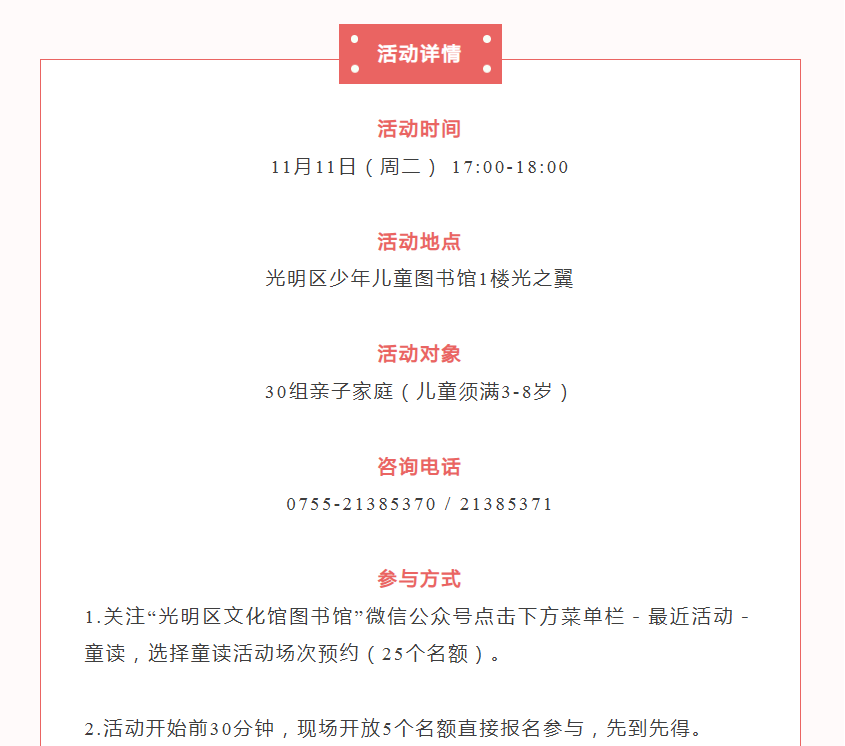 活动详情

活动时间

11月11日（周二） 17:00-18:00

活动地点

光明区少年儿童图书馆1楼光之翼

活动对象

30组亲子家庭（儿童须满3-8岁）

咨询电话

0755-21385370 / 21385371

参与方式

1.关注“光明区文化馆图书馆”微信公众号点击下方菜单栏 - 最近活动 - 童读，选择童读活动场次预约（25个名额）。

2.活动开始前30分钟，现场开放5个名额直接报名参与，先到先得。